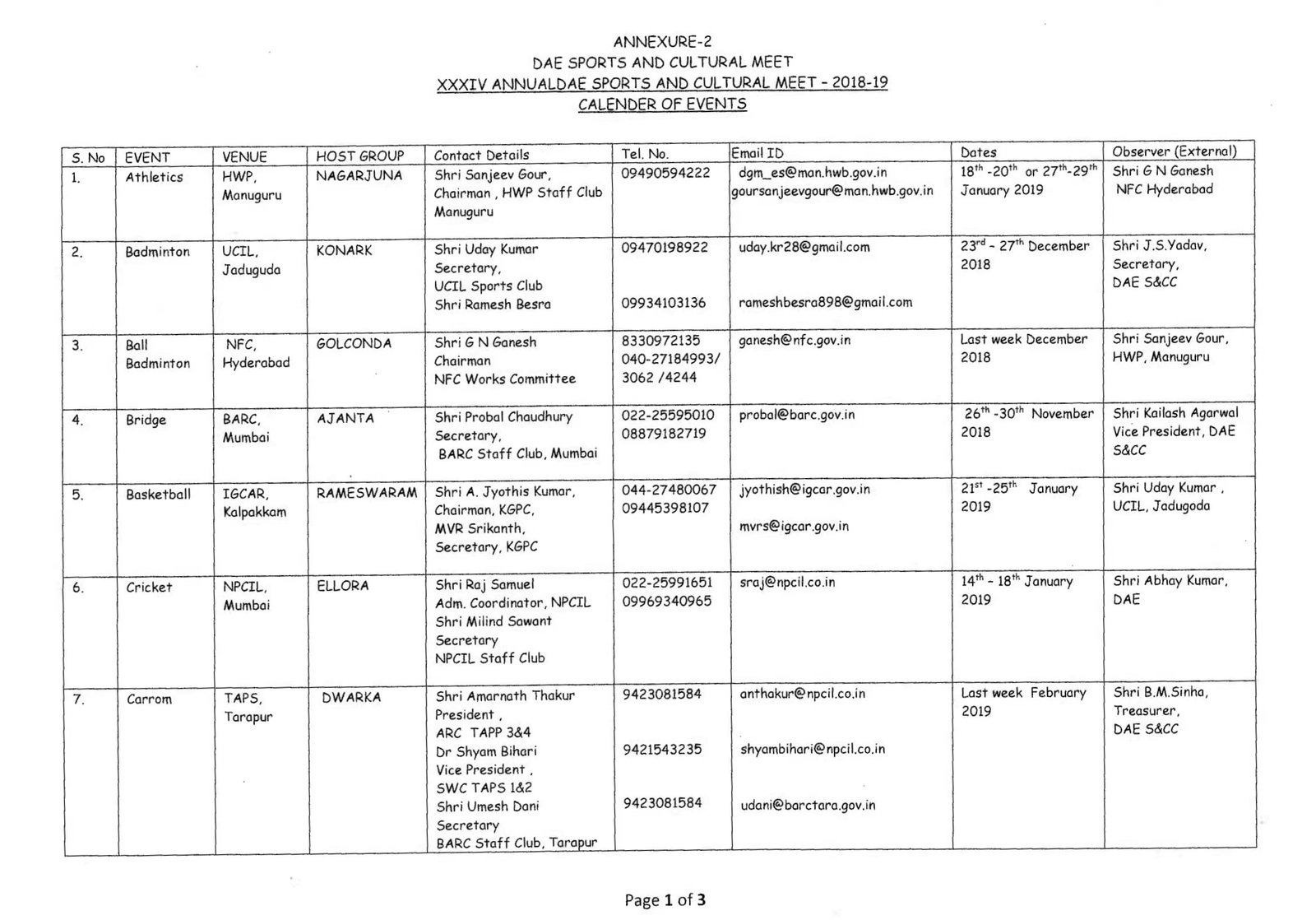 ANNEXURE-2
DAE SPORTS AND CULTURAL MEET
XXXIV ANNUALDAE SPORTS AND CULTURAL MEET - 2018-19
CALENDER OF EVENTS

| S. No | EVENT | VENUE | HOST GROUP | Contact Details | Tel. No. | Email ID | Dates | Observer (External) |
|---|---|---|---|---|---|---|---|---|
| 1. | Athletics | HWP, Manuguru | NAGARJUNA | Shri Sanjeev Gour, Chairman , HWP Staff Club Manuguru | 09490594222 | dgm_es@man.hwb.gov.in goursanjeevgour@man.hwb.gov.in | $18^{th}$ -$20^{th}$ or $27^{th}$-$29^{th}$ January 2019 | Shri G N Ganesh NFC Hyderabad |
| 2. | Badminton | UCIL, Jaduguda | KONARK | Shri Uday Kumar Secretary, UCIL Sports Club Shri Ramesh Besra | 09470198922 09934103136 | uday.kr28@gmail.com rameshbesra898@gmail.com | $23^{rd}$ - $27^{th}$ December 2018 | Shri J.S.Yadav, Secretary, DAE S&CC |
| 3. | Ball Badminton | NFC, Hyderabad | GOLCONDA | Shri G N Ganesh Chairman NFC Works Committee | 8330972135 040-27184993/ 3062 /4244 | ganesh@nfc.gov.in | Last week December 2018 | Shri Sanjeev Gour, HWP, Manuguru |
| 4. | Bridge | BARC, Mumbai | AJANTA | Shri Probal Chaudhury Secretary, BARC Staff Club, Mumbai | 022-25595010 08879182719 | probal@barc.gov.in | $26^{th}$ -$30^{th}$ November 2018 | Shri Kailash Agarwal Vice President, DAE S&CC |
| 5. | Basketball | IGCAR, Kalpakkam | RAMESWARAM | Shri A. Jyothis Kumar, Chairman, KGPC, MVR Srikanth, Secretary, KGPC | 044-27480067 09445398107 | jyothish@igcar.gov.in mvrs@igcar.gov.in | $21^{st}$ -$25^{th}$ January 2019 | Shri Uday Kumar , UCIL, Jadugoda |
| 6. | Cricket | NPCIL, Mumbai | ELLORA | Shri Raj Samuel Adm. Coordinator, NPCIL Shri Milind Sawant Secretary NPCIL Staff Club | 022-25991651 09969340965 | sraj@npcil.co.in | $14^{th}$ - $18^{th}$ January 2019 | Shri Abhay Kumar, DAE |
| 7. | Carrom | TAPS, Tarapur | DWARKA | Shri Amarnath Thakur President , ARC TAPP 3&4 Dr Shyam Bihari Vice President , SWC TAPS 1&2 Shri Umesh Dani Secretary BARC Staff Club, Tarapur | 9423081584 9421543235 9423081584 | anthakur@npcil.co.in shyambihari@npcil.co.in udani@barctara.gov.in | Last week February 2019 | Shri B.M.Sinha, Treasurer, DAE S&CC |

Page 1 of 3